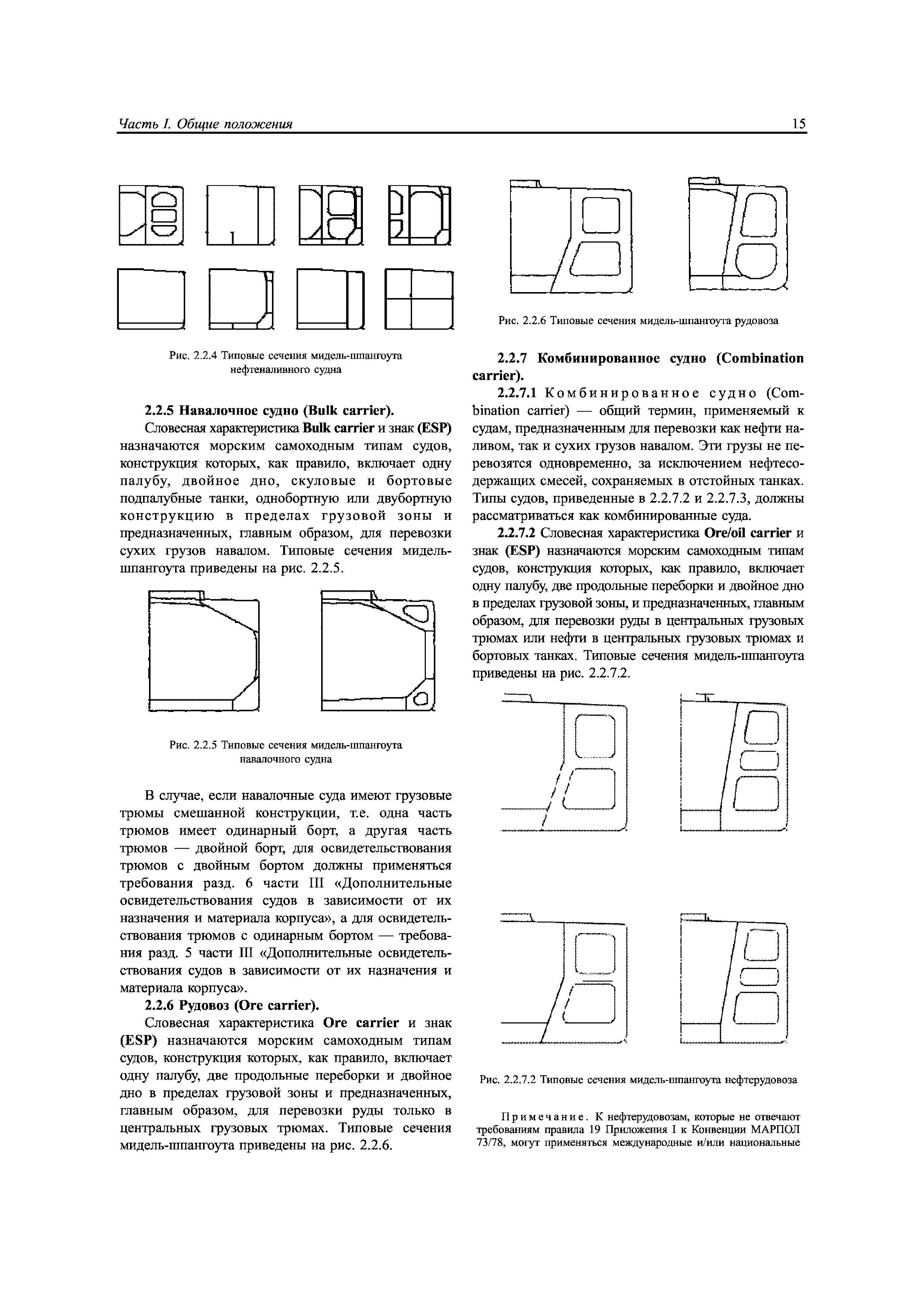 Часть I. Общие положения 15

Рис. 2.2.4 Типовые сечения мидель-шпангоута нефтеналивного судна

2.2.5 Навалочное судно (Bulk carrier).

Словесная характеристика Bulk carrier и знак (ESP) назначаются морским самоходным типам судов, конструкция которых, как правило, включает одну палубу, двойное дно, скуловые и бортовые подпалубные танки, однобортную или двубортную конструкцию в пределах грузовой зоны и предназначенных, главным образом, для перевозки сухих грузов навалом. Типовые сечения мидель-шпангоута приведены на рис. 2.2.5.

Рис. 2.2.5 Типовые сечения мидель-шпангоута навалочного судна

В случае, если навалочные суда имеют грузовые трюмы смешанной конструкции, т.е. одна часть трюмов имеет одинарный борт, а другая часть трюмов — двойной борт, для освидетельствования трюмов с двойным бортом должны применяться требования разд. 6 части III «Дополнительные освидетельствования судов в зависимости от их назначения и материала корпуса», а для освидетельствования трюмов с одинарным бортом — требования разд. 5 части III «Дополнительные освидетельствования судов в зависимости от их назначения и материала корпуса».

2.2.6 Рудовоз (Ore carrier).

Словесная характеристика Ore carrier и знак (ESP) назначаются морским самоходным типам судов, конструкция которых, как правило, включает одну палубу, две продольные переборки и двойное дно в пределах грузовой зоны и предназначенных, главным образом, для перевозки руды только в центральных грузовых трюмах. Типовые сечения мидель-шпангоута приведены на рис. 2.2.6.

Рис. 2.2.6 Типовые сечения мидель-шпангоута рудовоза

2.2.7 Комбинированное судно (Combination carrier).

2.2.7.1 Комбинированное судно (Combination carrier) — общий термин, применяемый к судам, предназначенным для перевозки как нефти наливом, так и сухих грузов навалом. Эти грузы не перевозятся одновременно, за исключением нефтесодержащих смесей, сохраняемых в отстойных танках. Типы судов, приведенные в 2.2.7.2 и 2.2.7.3, должны рассматриваться как комбинированные суда.

2.2.7.2 Словесная характеристика Ore/oil carrier и знак (ESP) назначаются морским самоходным типам судов, конструкция которых, как правило, включает одну палубу, две продольные переборки и двойное дно в пределах грузовой зоны, и предназначенных, главным образом, для перевозки руды в центральных грузовых трюмах или нефти в центральных грузовых трюмах и бортовых танках. Типовые сечения мидель-шпангоута приведены на рис. 2.2.7.2.

Рис. 2.2.7.2 Типовые сечения мидель-шпангоута нефтерудовоза

Примечание. К нефтерудовозам, которые не отвечают требованиям правила 19 Приложения I к Конвенции МАРПОЛ 73/78, могут применяться международные и/или национальные